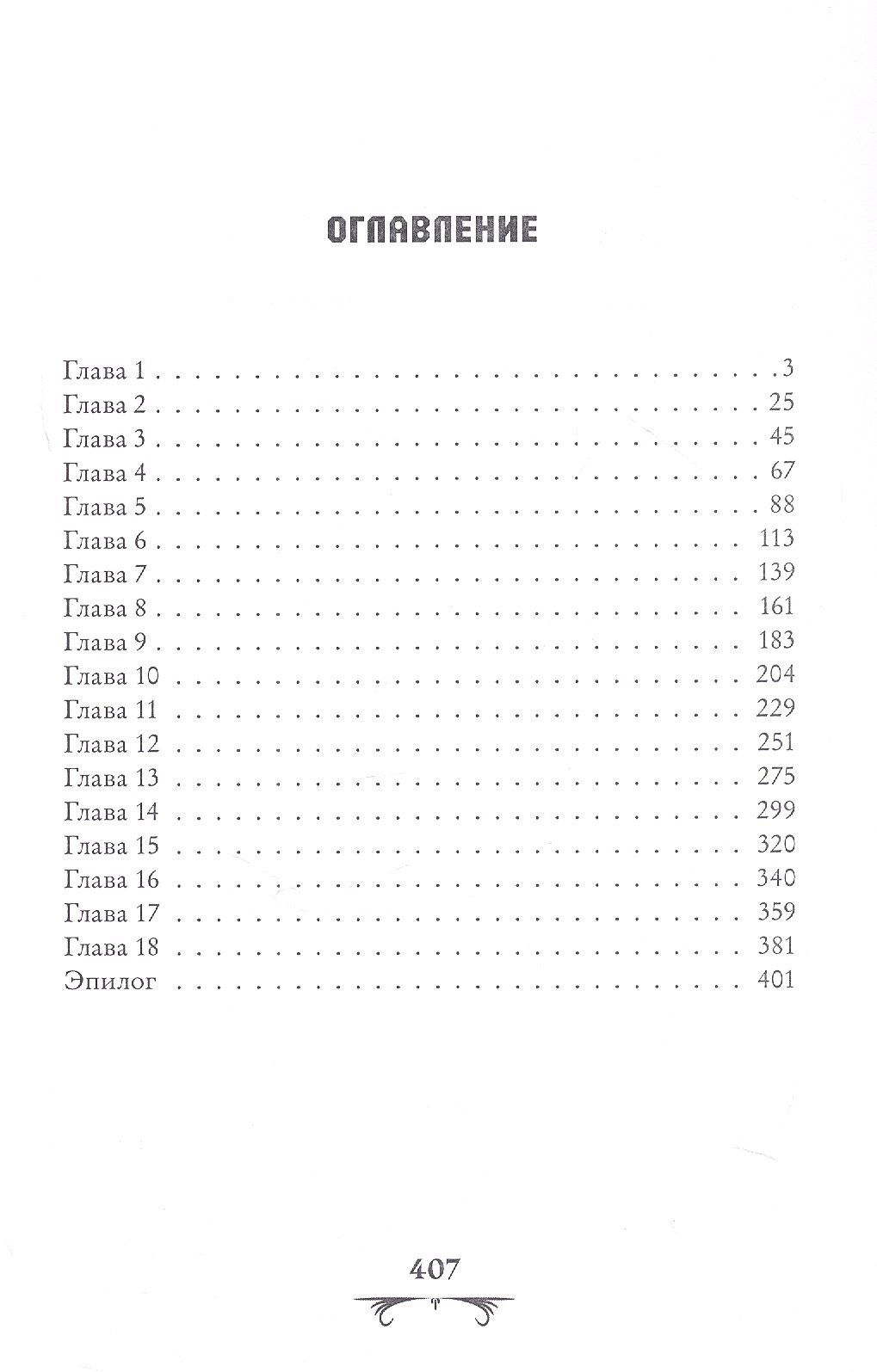 ОГЛАВЛЕНИЕ

Глава 1 3
Глава 2 25
Глава 3 45
Глава 4 67
Глава 5 88
Глава 6 113
Глава 7 139
Глава 8 161
Глава 9 183
Глава 10 204
Глава 11 229
Глава 12 251
Глава 13 275
Глава 14 299
Глава 15 320
Глава 16 340
Глава 17 359
Глава 18 381
Эпилог 401

407